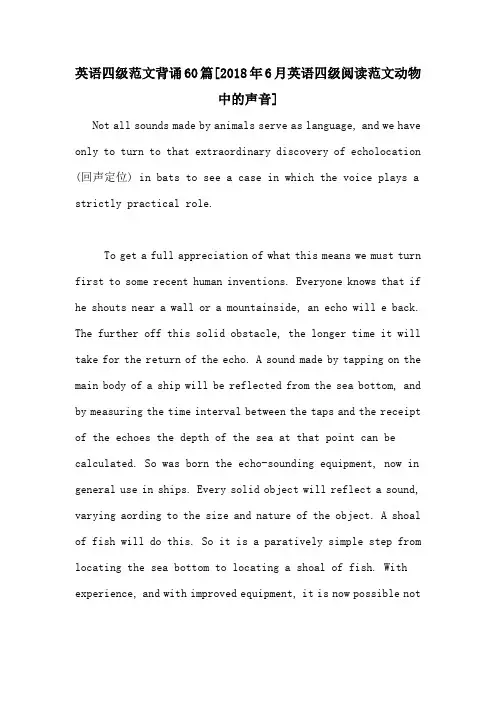 英语四级范文背诵60篇[2018年6月英语四级阅读范文动物中的声音]

Not all sounds made by animals serve as language, and we have only to turn to that extraordinary discovery of echolocation (回声定位) in bats to see a case in which the voice plays a strictly practical role.

To get a full appreciation of what this means we must turn first to some recent human inventions. Everyone knows that if he shouts near a wall or a mountainside, an echo will e back. The further off this solid obstacle, the longer time it will take for the return of the echo. A sound made by tapping on the main body of a ship will be reflected from the sea bottom, and by measuring the time interval between the taps and the receipt of the echoes the depth of the sea at that point can be calculated. So was born the echo-sounding equipment, now in general use in ships. Every solid object will reflect a sound, varying aording to the size and nature of the object. A shoal of fish will do this. So it is a paratively simple step from locating the sea bottom to locating a shoal of fish. With experience, and with improved equipment, it is now possible not